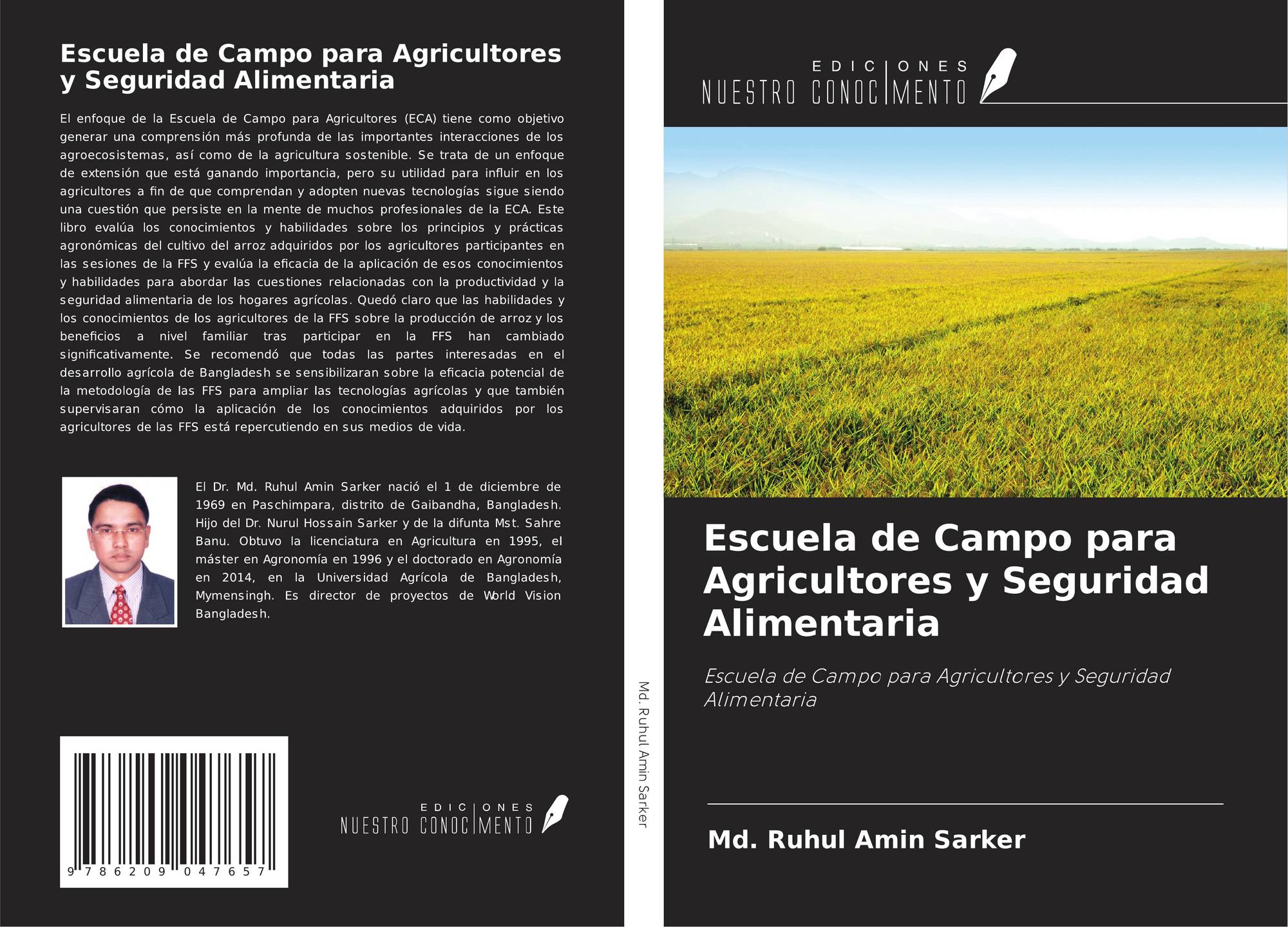 Escuela de Campo para Agricultores y Seguridad Alimentaria

El enfoque de la Escuela de Campo para Agricultores (ECA) tiene como objetivo generar una comprensión más profunda de las importantes interacciones de los agroecosistemas, así como de la agricultura sostenible. Se trata de un enfoque de extensión que está ganando importancia, pero su utilidad para influir en los agricultores a fin de que comprendan y adopten nuevas tecnologías sigue siendo una cuestión que persiste en la mente de muchos profesionales de la ECA. Este libro evalúa los conocimientos y habilidades sobre los principios y prácticas agronómicas del cultivo del arroz adquiridos por los agricultores participantes en las sesiones de la FFS y evalúa la eficacia de la aplicación de esos conocimientos y habilidades para abordar las cuestiones relacionadas con la productividad y la seguridad alimentaria de los hogares agrícolas. Quedó claro que las habilidades y los conocimientos de los agricultores de la FFS sobre la producción de arroz y los beneficios a nivel familiar tras participar en la FFS han cambiado significativamente. Se recomendó que todas las partes interesadas en el desarrollo agrícola de Bangladesh se sensibilizaran sobre la eficacia potencial de la metodología de las FFS para ampliar las tecnologías agrícolas y que también supervisaran cómo la aplicación de los conocimientos adquiridos por los agricultores de las FFS está repercutiendo en sus medios de vida.

El Dr. Md. Ruhul Amin Sarker nació el 1 de diciembre de 1969 en Paschimpara, distrito de Gaibandha, Bangladesh. Hijo del Dr. Nurul Hossain Sarker y de la difunta Mst. Sahre Banu. Obtuvo la licenciatura en Agricultura en 1995, el máster en Agronomía en 1996 y el doctorado en Agronomía en 2014, en la Universidad Agrícola de Bangladesh, Mymensingh. Es director de proyectos de World Vision Bangladesh.

9 786209 047657

EDICIONES
NUESTRO CONOCIMENTO

Md. Ruhul Amin Sarker

EDICIONES
NUESTRO CONOCIMENTO

Escuela de Campo para Agricultores y Seguridad Alimentaria

Escuela de Campo para Agricultores y Seguridad Alimentaria

Md. Ruhul Amin Sarker